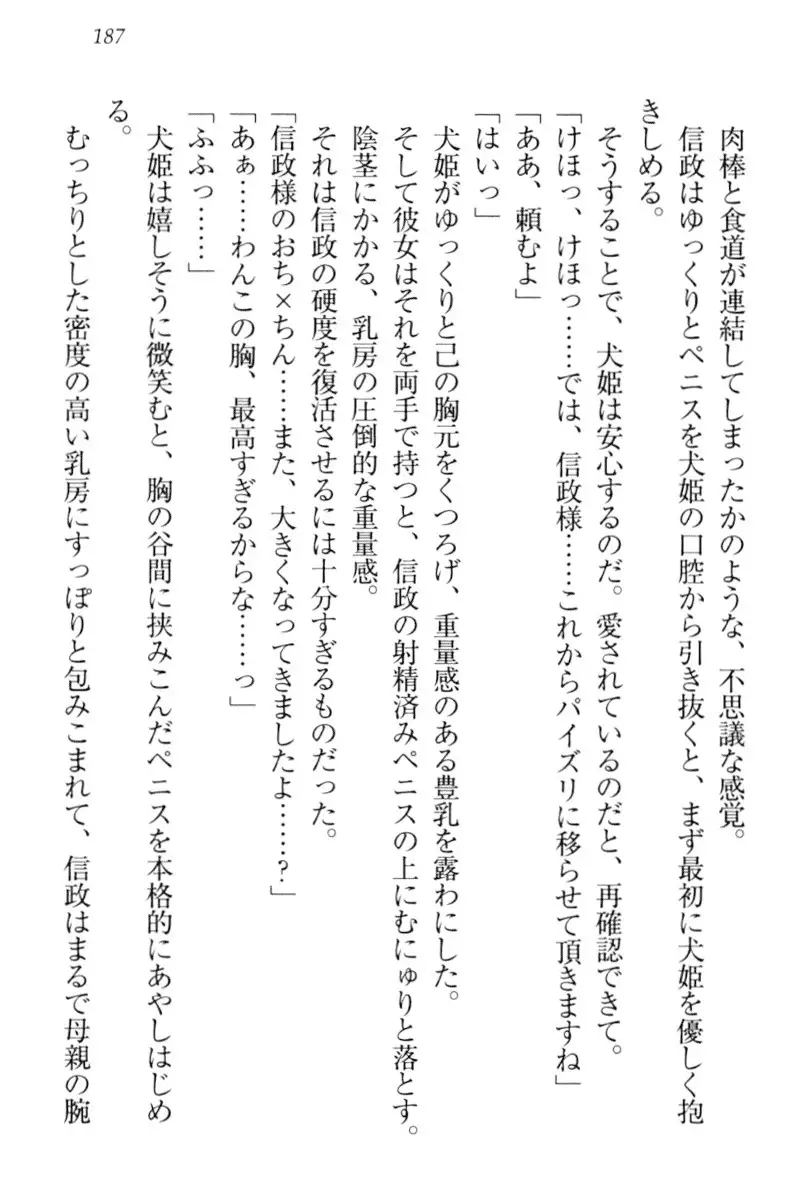 187

肉棒と食道が連結してしまったかのような、不思議な感覚。

信政はゆっくりとペニスを犬姫の口腔から引き抜くと、まず最初に犬姫を優しく抱きしめる。

そうすることで、犬姫は安心するのだ。愛されているのだと、再確認できて。

「けほっ、けほっ……では、信政様……これからパイズリに移らせて頂きますね」

「ああ、頼むよ」

「はいっ」

犬姫がゆっくりと己の胸元をくつろげ、重量感のある豊乳を露わにした。

そして彼女はそれを両手で持つと、信政の射精済みペニスの上にむにゅりと落とす。

陰茎にかかる、乳房の圧倒的な重量感。

それは信政の硬度を復活させるには十分すぎるものだった。

「信政様のおち×ちん……また、大きくなってきましたよ……？」

「あぁ……わんこの胸、最高すぎるからな……っ」

「ふふっ……」

犬姫は嬉しそうに微笑むと、胸の谷間に挟みこんだペニスを本格的にあやしはじめる。

むっちりとした密度の高い乳房にすっぽりと包みこまれて、信政はまるで母親の腕